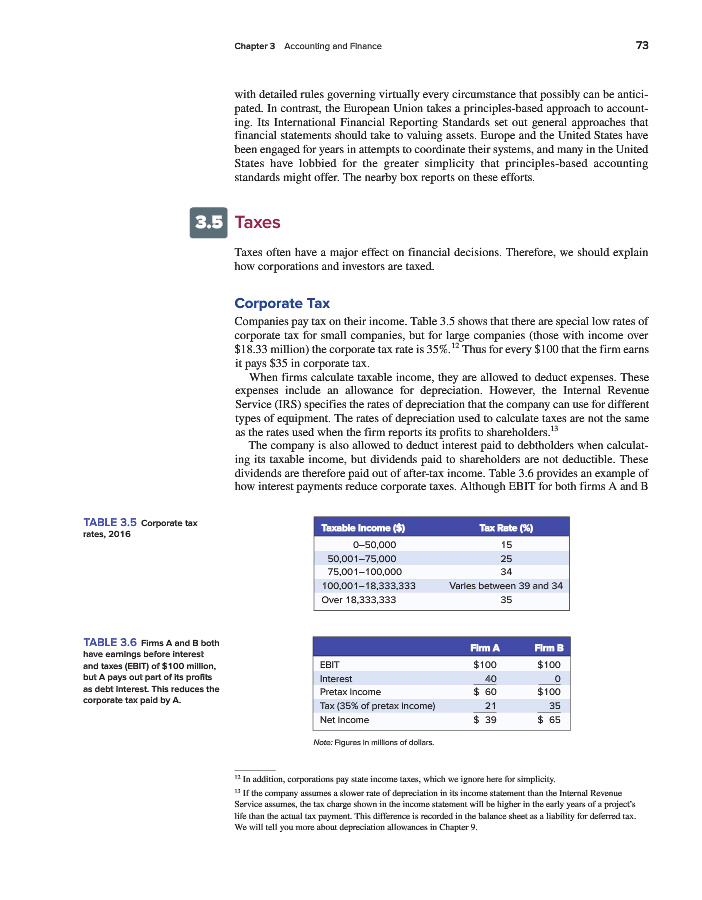 Chapter 3 Accounting and Finance 73

with detailed rules governing virtually every circumstance that possibly can be anticipated. In contrast, the European Union takes a principles-based approach to accounting. Its International Financial Reporting Standards set out general approaches that financial statements should take to valuing assets. Europe and the United States have been engaged for years in attempts to coordinate their systems, and many in the United States have lobbied for the greater simplicity that principles-based accounting standards might offer. The nearby box reports on these efforts.

3.5 Taxes

Taxes often have a major effect on financial decisions. Therefore, we should explain how corporations and investors are taxed.

Corporate Tax

Companies pay tax on their income. Table 3.5 shows that there are special low rates of corporate tax for small companies, but for large companies (those with income over \$18.33 million) the corporate tax rate is 35%.$^{12}$ Thus for every \$100 that the firm earns it pays \$35 in corporate tax.

When firms calculate taxable income, they are allowed to deduct expenses. These expenses include an allowance for depreciation. However, the Internal Revenue Service (IRS) specifies the rates of depreciation that the company can use for different types of equipment. The rates of depreciation used to calculate taxes are not the same as the rates used when the firm reports its profits to shareholders.$^{13}$

The company is also allowed to deduct interest paid to debtholders when calculating its taxable income, but dividends paid to shareholders are not deductible. These dividends are therefore paid out of after-tax income. Table 3.6 provides an example of how interest payments reduce corporate taxes. Although EBIT for both firms A and B

TABLE 3.5 Corporate tax rates, 2016

| Taxable Income (\$) | Tax Rate (%) |
|---|---|
| 0–50,000 | 15 |
| 50,001–75,000 | 25 |
| 75,001–100,000 | 34 |
| 100,001–18,333,333 | Varies between 39 and 34 |
| Over 18,333,333 | 35 |

TABLE 3.6 Firms A and B both have earnings before interest and taxes (EBIT) of \$100 million, but A pays out part of its profits as debt interest. This reduces the corporate tax paid by A.

| | Firm A | Firm B |
|---|---|---|
| EBIT | \$100 | \$100 |
| Interest | 40 | 0 |
| Pretax income | \$ 60 | \$100 |
| Tax (35% of pretax income) | 21 | 35 |
| Net income | \$ 39 | \$ 65 |

Note: Figures in millions of dollars.

$^{12}$ In addition, corporations pay state income taxes, which we ignore here for simplicity.

$^{13}$ If the company assumes a slower rate of depreciation in its income statement than the Internal Revenue Service assumes, the tax charge shown in the income statement will be higher in the early years of a project's life than the actual tax payment. This difference is recorded in the balance sheet as a liability for deferred tax. We will tell you more about depreciation allowances in Chapter 9.